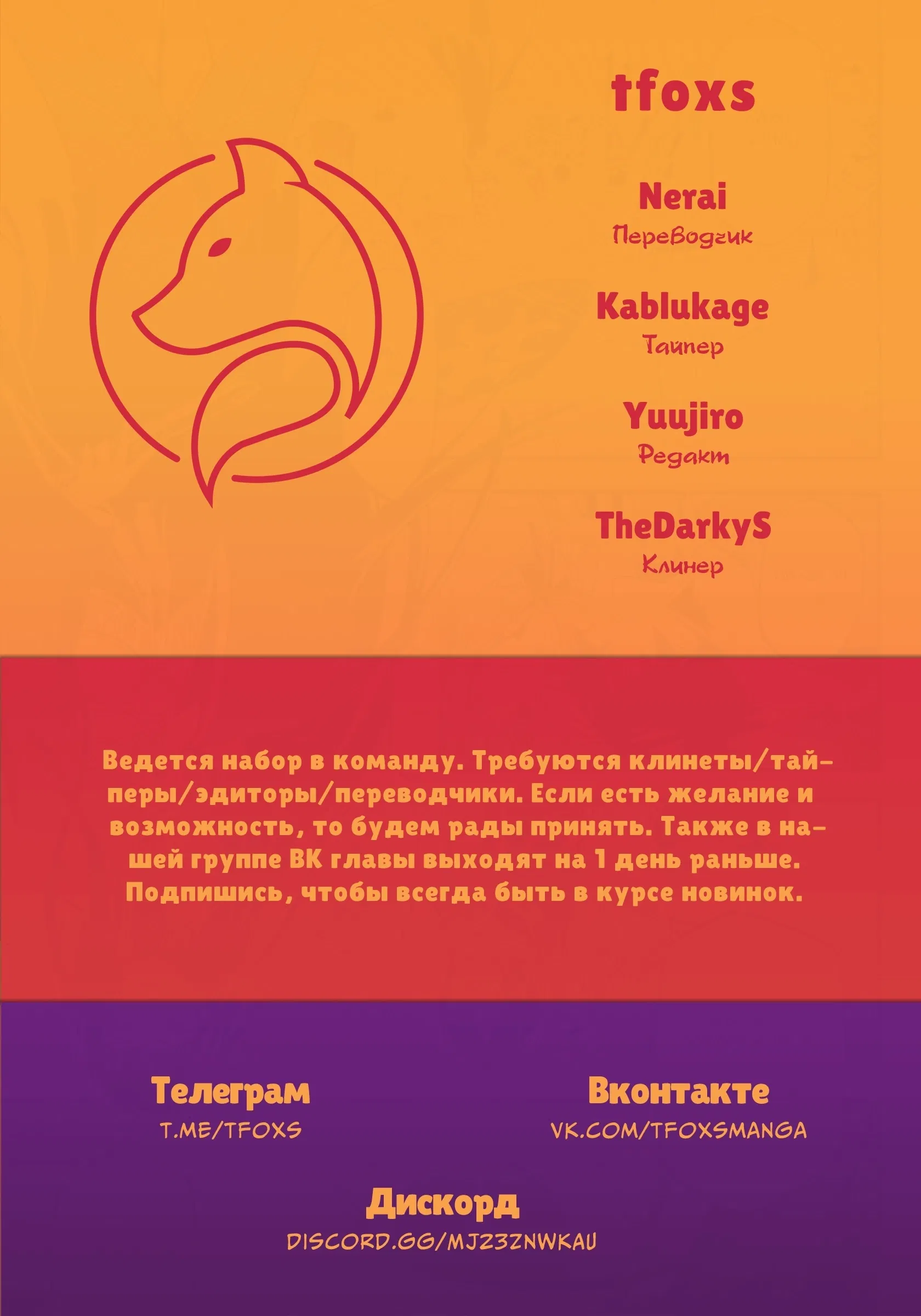 tfoxs

Nerai
Переводчик

Kablukage
Тайпер

Yuujiro
Редакт

TheDarkyS
Клинер

Ведется набор в команду. Требуются клинеты/тайперы/эдиторы/переводчики. Если есть желание и возможность, то будем рады принять. Также в нашей группе ВК главы выходят на 1 день раньше. Подпишись, чтобы всегда быть в курсе новинок.

Телеграм
T.ME/TFOXS

Вконтакте
VK.COM/TFOXSMANGA

Дискорд
DISCORD.GG/MJZ3ZNWKAU